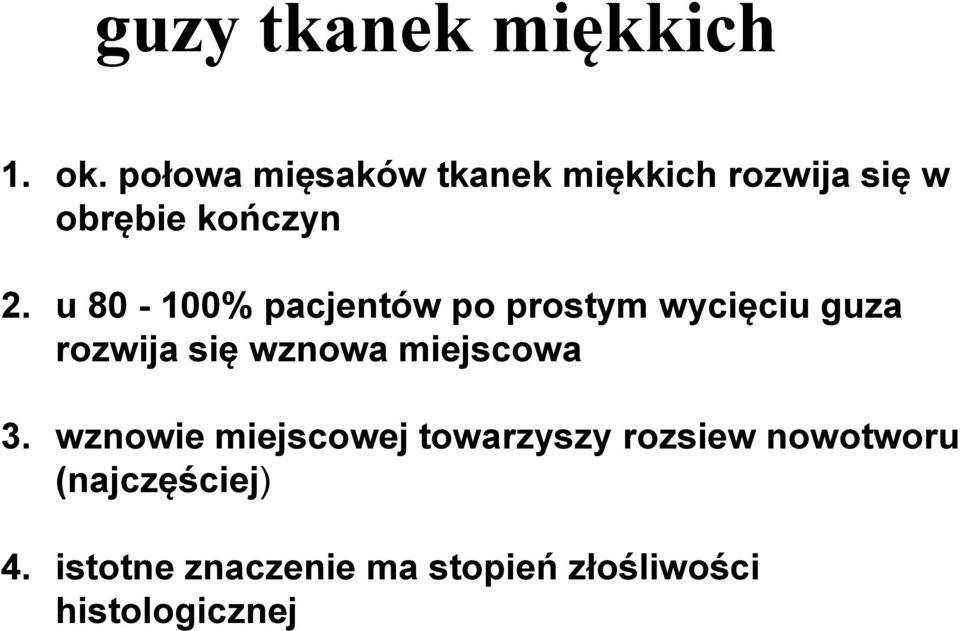 guzy tkanek miękkich

1. ok. połowa mięsaków tkanek miękkich rozwija się w obrębie kończyn

2. u 80 - 100% pacjentów po prostym wycięciu guza rozwija się wznowa miejscowa

3. wznowie miejscowej towarzyszy rozsiew nowotworu (najczęściej)

4. istotne znaczenie ma stopień złośliwości histologicznej